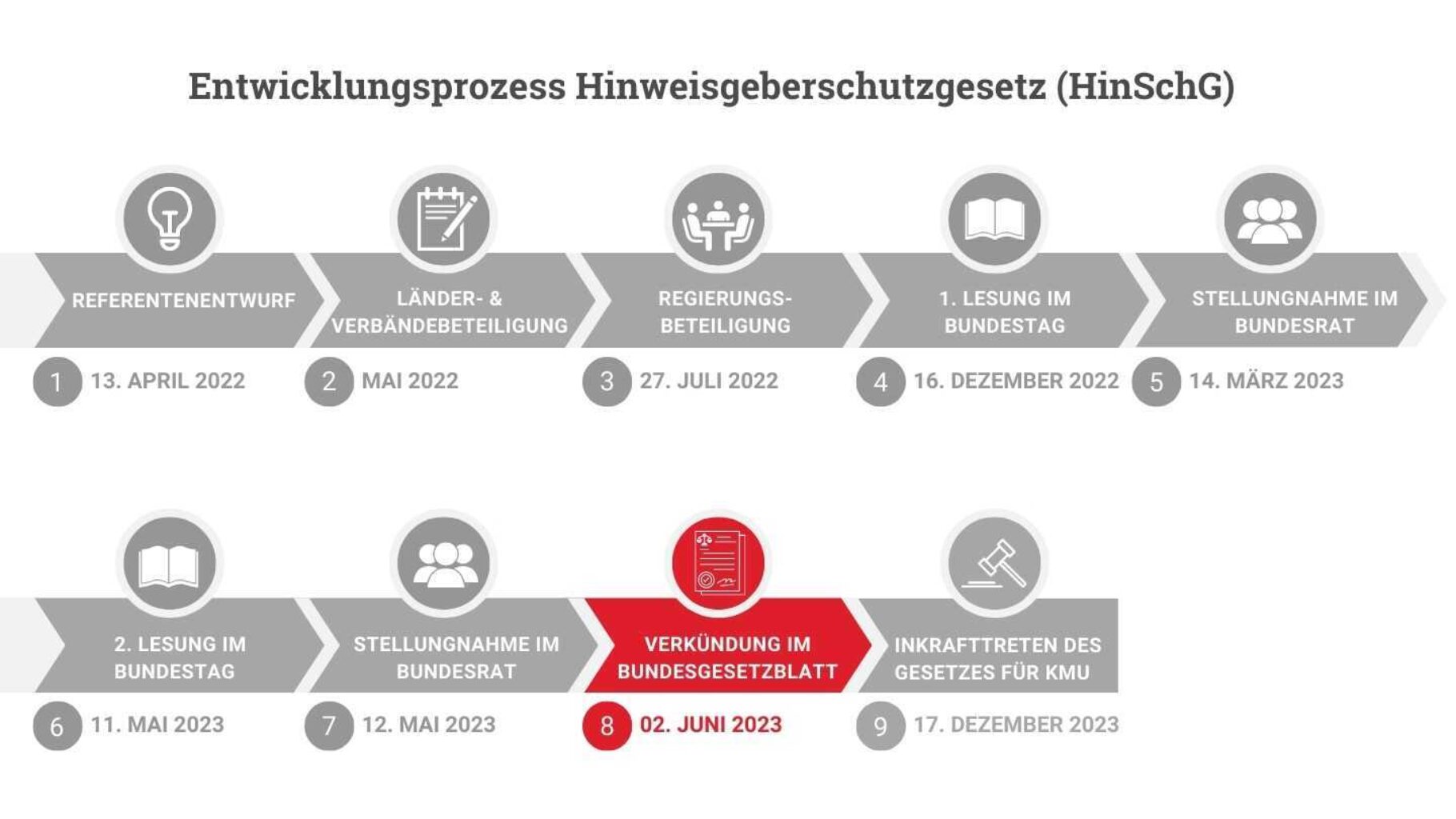 Entwicklungsprozess Hinweisgeberschutzgesetz (HinSchG)

REFERENTENENTWURF

1 13. APRIL 2022

LÄNDER- & VERBÄNDEBETEILIGUNG

2 MAI 2022

REGIERUNGS-BETEILIGUNG

3 27. JULI 2022

1. LESUNG IM BUNDESTAG

4 16. DEZEMBER 2022

STELLUNGNAHME IM BUNDESRAT

5 14. MÄRZ 2023

2. LESUNG IM BUNDESTAG

6 11. MAI 2023

STELLUNGNAHME IM BUNDESRAT

7 12. MAI 2023

VERKÜNDUNG IM BUNDESGESETZBLATT

8 02. JUNI 2023

INKRAFTTRETEN DES GESETZES FÜR KMU

9 17. DEZEMBER 2023